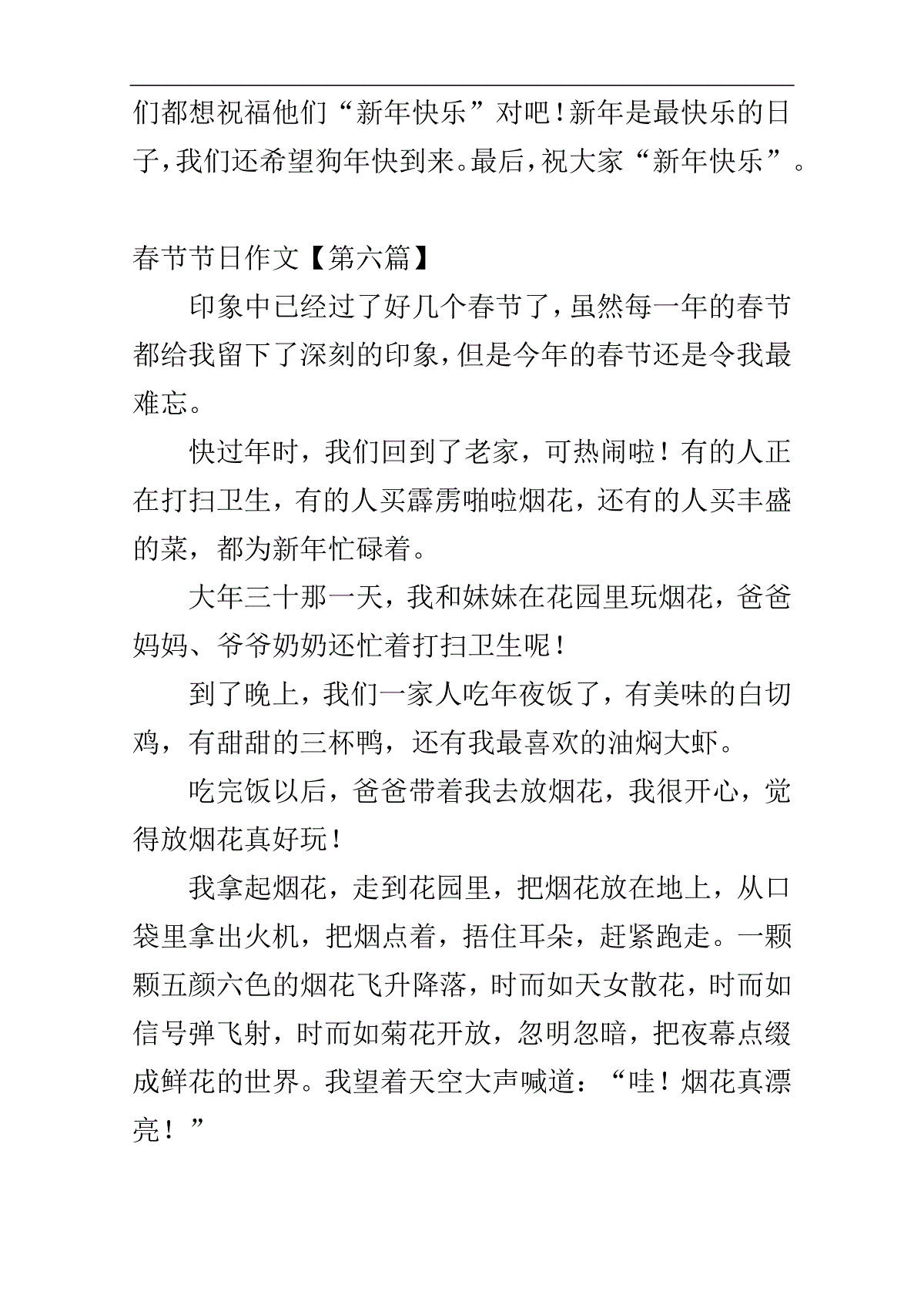 们都想祝福他们“新年快乐”对吧！新年是最快乐的日子，我们还希望狗年快到来。最后，祝大家“新年快乐”。

春节节日作文【第六篇】

印象中已经过了好几个春节了，虽然每一年的春节都给我留下了深刻的印象，但是今年的春节还是令我最难忘。

快过年时，我们回到了老家，可热闹啦！有的人正在打扫卫生，有的人买霹雳啪啦烟花，还有的人买丰盛的菜，都为新年忙碌着。

大年三十那一天，我和妹妹在花园里玩烟花，爸爸妈妈、爷爷奶奶还忙着打扫卫生呢！

到了晚上，我们一家人吃年夜饭了，有美味的白切鸡，有甜甜的三杯鸭，还有我最喜欢的油焖大虾。

吃完饭以后，爸爸带着我去放烟花，我很开心，觉得放烟花真好玩！

我拿起烟花，走到花园里，把烟花放在地上，从口袋里拿出火机，把烟点着，捂住耳朵，赶紧跑走。一颗颗五颜六色的烟花飞升降落，时而如天女散花，时而如信号弹飞射，时而如菊花开放，忽明忽暗，把夜幕点缀成鲜花的世界。我望着天空大声喊道：“哇！烟花真漂亮！”